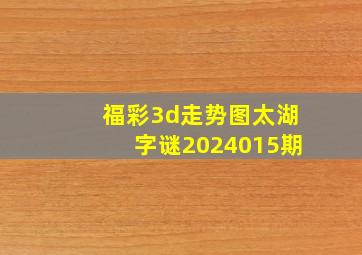 福彩3d走势图太湖字谜2024015期